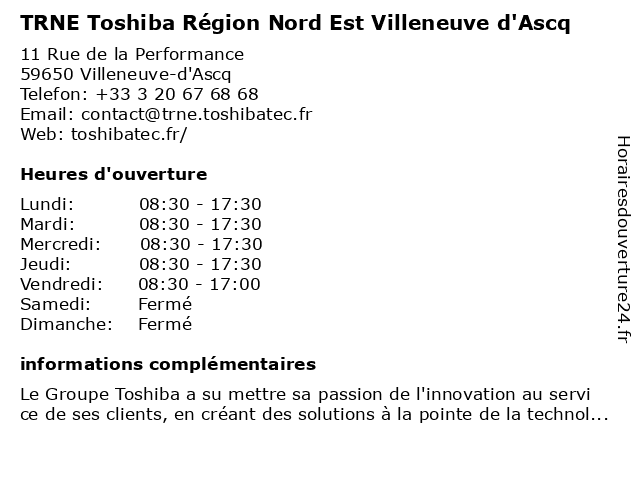 TRNE Toshiba Région Nord Est Villeneuve d'Ascq

11 Rue de la Performance
59650 Villeneuve-d'Ascq
Telefon: +33 3 20 67 68 68
Email: contact@trne.toshibatec.fr
Web: toshibatec.fr/

Heures d'ouverture

| | |
|---|---|
| Lundi: | 08:30 - 17:30 |
| Mardi: | 08:30 - 17:30 |
| Mercredi: | 08:30 - 17:30 |
| Jeudi: | 08:30 - 17:30 |
| Vendredi: | 08:30 - 17:00 |
| Samedi: | Fermé |
| Dimanche: | Fermé |

informations complémentaires

Le Groupe Toshiba a su mettre sa passion de l'innovation au servi ce de ses clients, en créant des solutions à la pointe de la technol...

Horairesdouverture24.fr